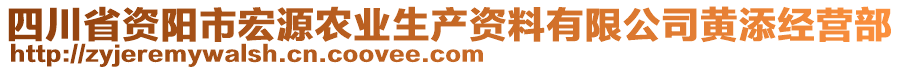 四川省资阳市宏源农业生产资料有限公司黄添经营部
http://zyjeremywalsh.cn.coovee.com